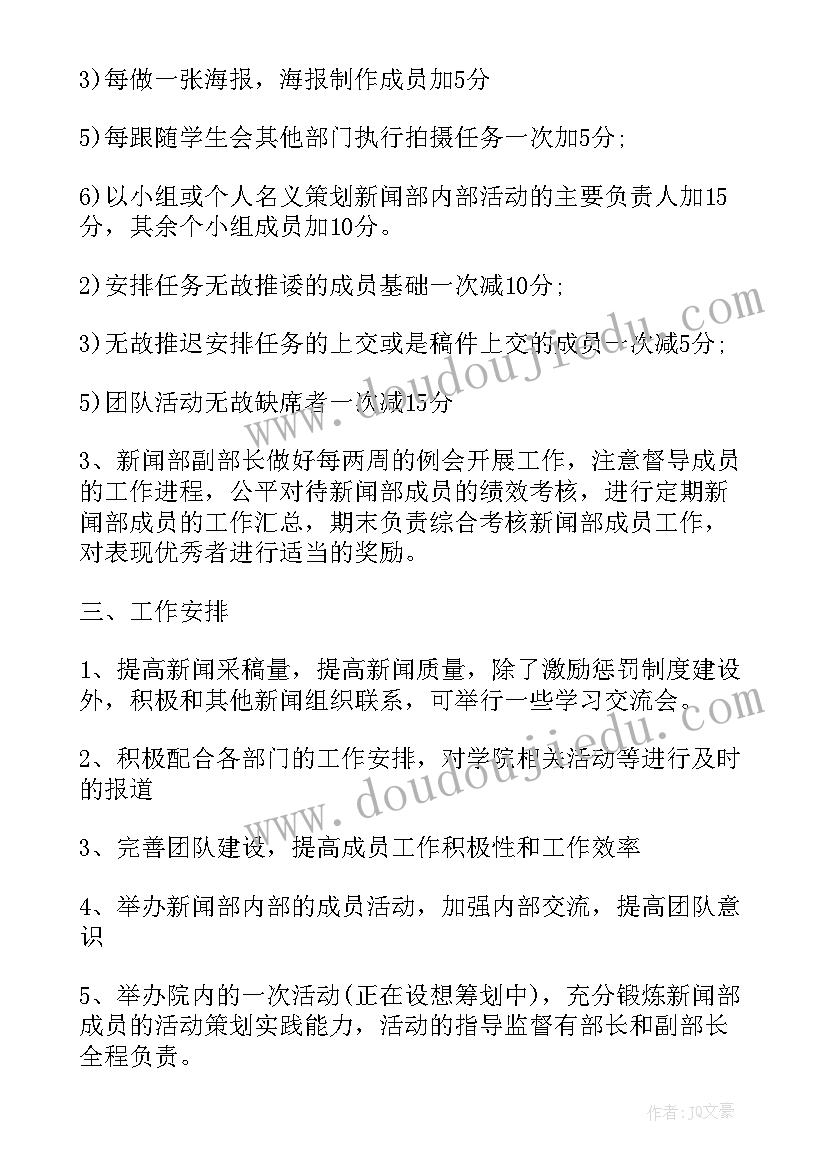 3)每做一张海报，海报制作成员加5分

5)每跟随学生会其他部门执行拍摄任务一次加5分;

6)以小组或个人名义策划新闻部内部活动的主要负责人加15分，其余个小组成员加10分。

2)安排任务无故推诿的成员基础一次减10分;

3)无故推迟安排任务的上交或是稿件上交的成员一次减5分;

5)团队活动无故缺席者一次减15分

3、新闻部副部长做好每两周的例会开展工作，注意督导成员的工作进程，公平对待新闻部成员的绩效考核，进行定期新闻部成员的工作汇总，期末负责综合考核新闻部成员工作，对表现优秀者进行适当的奖励。

三、工作安排

1、提高新闻采稿量，提高新闻质量，除了激励惩罚制度建设外，积极和其他新闻组织联系，可举行一些学习交流会。

2、积极配合各部门的工作安排，对学院相关活动等进行及时的报道

3、完善团队建设，提高成员工作积极性和工作效率

4、举办新闻部内部的成员活动，加强内部交流，提高团队意识

5、举办院内的一次活动(正在设想筹划中)，充分锻炼新闻部成员的活动策划实践能力，活动的指导监督有部长和副部长全程负责。

www.doudoujiedu.com

www.doudoujiedu.com

作者：JQ文豪